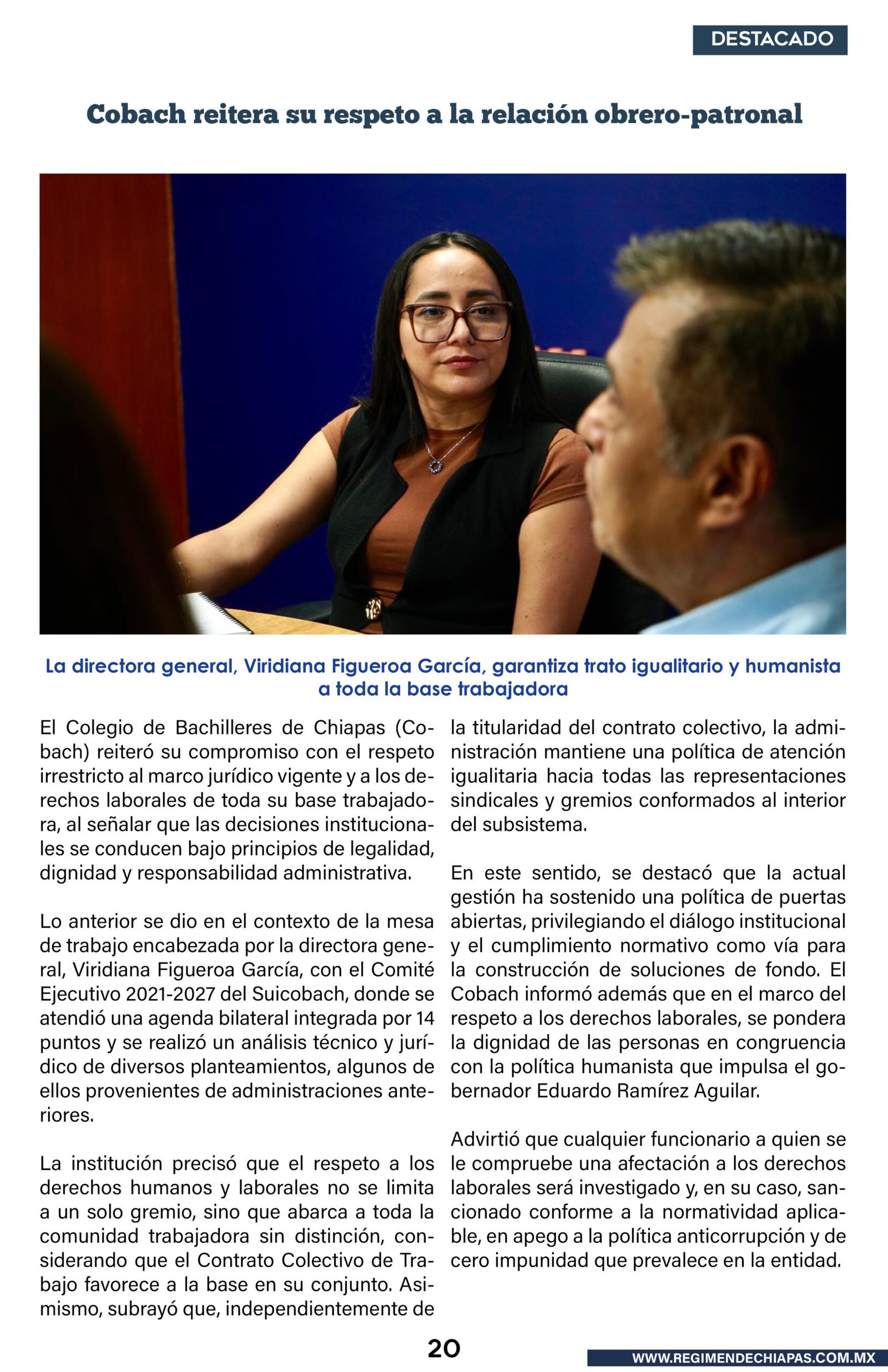 DESTACADO

Cobach reitera su respeto a la relación obrero-patronal

La directora general, Viridiana Figueroa García, garantiza trato igualitario y humanista a toda la base trabajadora

El Colegio de Bachilleres de Chiapas (Cobach) reiteró su compromiso con el respeto irrestricto al marco jurídico vigente y a los derechos laborales de toda su base trabajadora, al señalar que las decisiones institucionales se conducen bajo principios de legalidad, dignidad y responsabilidad administrativa.

Lo anterior se dio en el contexto de la mesa de trabajo encabezada por la directora general, Viridiana Figueroa García, con el Comité Ejecutivo 2021-2027 del Suicobach, donde se atendió una agenda bilateral integrada por 14 puntos y se realizó un análisis técnico y jurídico de diversos planteamientos, algunos de ellos provenientes de administraciones anteriores.

La institución precisó que el respeto a los derechos humanos y laborales no se limita a un solo gremio, sino que abarca a toda la comunidad trabajadora sin distinción, considerando que el Contrato Colectivo de Trabajo favorece a la base en su conjunto. Asimismo, subrayó que, independientemente de la titularidad del contrato colectivo, la administración mantiene una política de atención igualitaria hacia todas las representaciones sindicales y gremios conformados al interior del subsistema.

En este sentido, se destacó que la actual gestión ha sostenido una política de puertas abiertas, privilegiando el diálogo institucional y el cumplimiento normativo como vía para la construcción de soluciones de fondo. El Cobach informó además que en el marco del respeto a los derechos laborales, se pondera la dignidad de las personas en congruencia con la política humanista que impulsa el gobernador Eduardo Ramírez Aguilar.

Advirtió que cualquier funcionario a quien se le compruebe una afectación a los derechos laborales será investigado y, en su caso, sancionado conforme a la normatividad aplicable, en apego a la política anticorrupción y de cero impunidad que prevalece en la entidad.

20

WWW.REGIMENDECHIAPAS.COM.MX